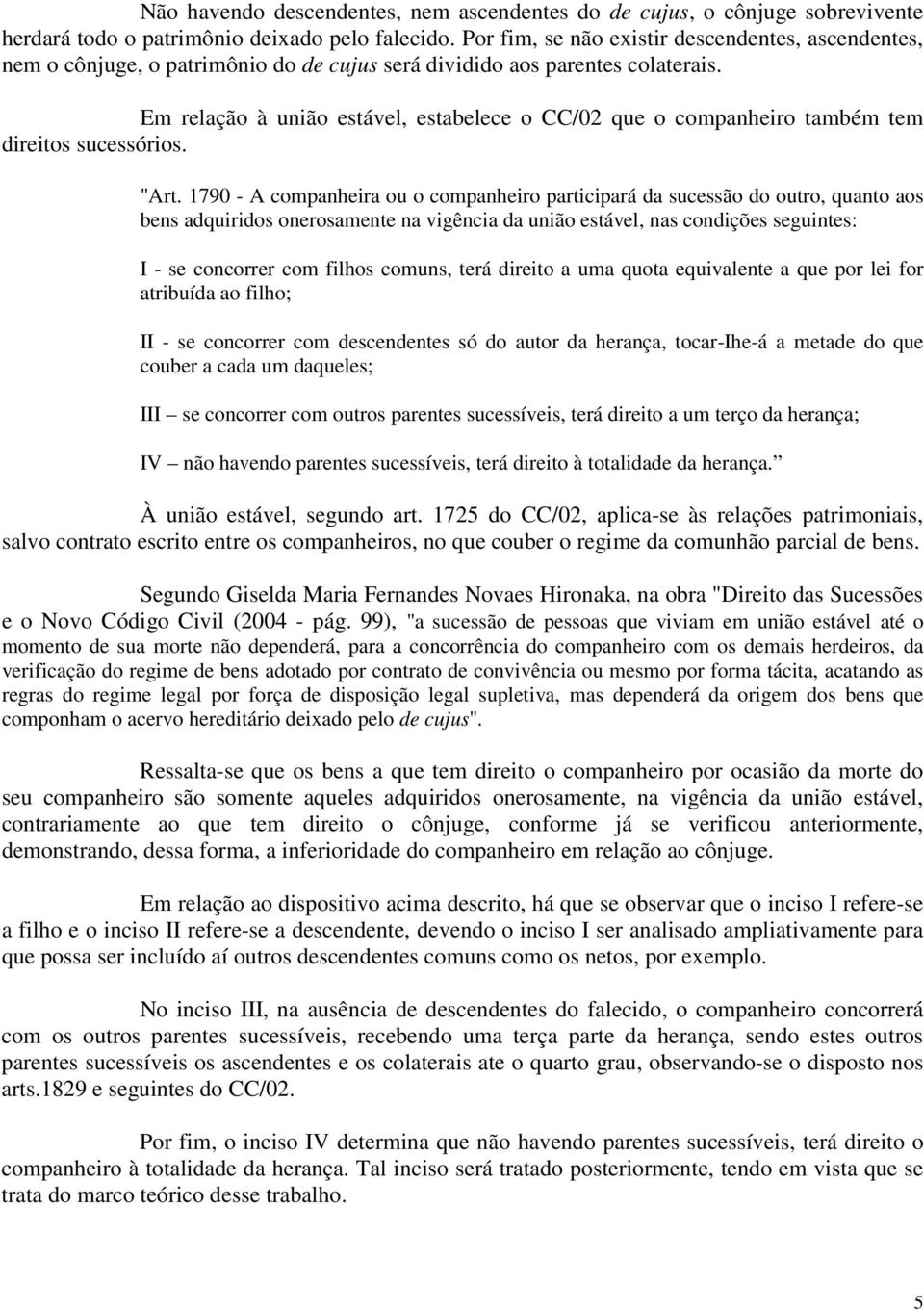 Não havendo descendentes, nem ascendentes do de cujus, o cônjuge sobrevivente herdará todo o patrimônio deixado pelo falecido. Por fim, se não existir descendentes, ascendentes, nem o cônjuge, o patrimônio do de cujus será dividido aos parentes colaterais.

Em relação à união estável, estabelece o CC/02 que o companheiro também tem direitos sucessórios.

"Art. 1790 - A companheira ou o companheiro participará da sucessão do outro, quanto aos bens adquiridos onerosamente na vigência da união estável, nas condições seguintes:

I - se concorrer com filhos comuns, terá direito a uma quota equivalente a que por lei for atribuída ao filho;

II - se concorrer com descendentes só do autor da herança, tocar-Ihe-á a metade do que couber a cada um daqueles;

III – se concorrer com outros parentes sucessíveis, terá direito a um terço da herança;

IV – não havendo parentes sucessíveis, terá direito à totalidade da herança.”

À união estável, segundo art. 1725 do CC/02, aplica-se às relações patrimoniais, salvo contrato escrito entre os companheiros, no que couber o regime da comunhão parcial de bens.

Segundo Giselda Maria Fernandes Novaes Hironaka, na obra "Direito das Sucessões e o Novo Código Civil (2004 - pág. 99), "a sucessão de pessoas que viviam em união estável até o momento de sua morte não dependerá, para a concorrência do companheiro com os demais herdeiros, da verificação do regime de bens adotado por contrato de convivência ou mesmo por forma tácita, acatando as regras do regime legal por força de disposição legal supletiva, mas dependerá da origem dos bens que componham o acervo hereditário deixado pelo de cujus".

Ressalta-se que os bens a que tem direito o companheiro por ocasião da morte do seu companheiro são somente aqueles adquiridos onerosamente, na vigência da união estável, contrariamente ao que tem direito o cônjuge, conforme já se verificou anteriormente, demonstrando, dessa forma, a inferioridade do companheiro em relação ao cônjuge.

Em relação ao dispositivo acima descrito, há que se observar que o inciso I refere-se a filho e o inciso II refere-se a descendente, devendo o inciso I ser analisado ampliativamente para que possa ser incluído aí outros descendentes comuns como os netos, por exemplo.

No inciso III, na ausência de descendentes do falecido, o companheiro concorrerá com os outros parentes sucessíveis, recebendo uma terça parte da herança, sendo estes outros parentes sucessíveis os ascendentes e os colaterais ate o quarto grau, observando-se o disposto nos arts.1829 e seguintes do CC/02.

Por fim, o inciso IV determina que não havendo parentes sucessíveis, terá direito o companheiro à totalidade da herança. Tal inciso será tratado posteriormente, tendo em vista que se trata do marco teórico desse trabalho.

5